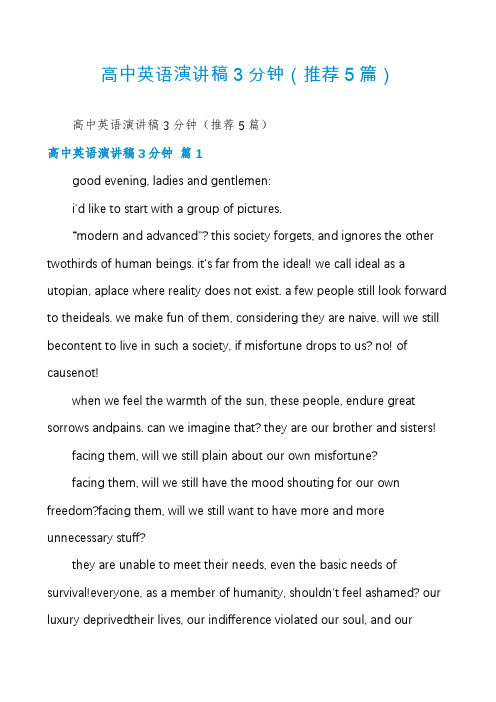 高中英语演讲稿3分钟（推荐5篇）

高中英语演讲稿3分钟（推荐5篇）

高中英语演讲稿3分钟 篇1

good evening, ladies and gentlemen:

i'd like to start with a group of pictures.

"modern and advanced"? this society forgets, and ignores the other twothirds of human beings. it's far from the ideal! we call ideal as a utopian, aplace where reality does not exist. a few people still look forward to theideals. we make fun of them, considering they are naive. will we still becontent to live in such a society, if misfortune drops to us? no! of causenot!

when we feel the warmth of the sun, these people, endure great sorrows andpains. can we imagine that? they are our brother and sisters!

facing them, will we still plain about our own misfortune?

facing them, will we still have the mood shouting for our own freedom?facing them, will we still want to have more and more unnecessary stuff?

they are unable to meet their needs, even the basic needs of survival!everyone, as a member of humanity, shouldn't feel ashamed? our luxury deprivedtheir lives, our indifference violated our soul, and our